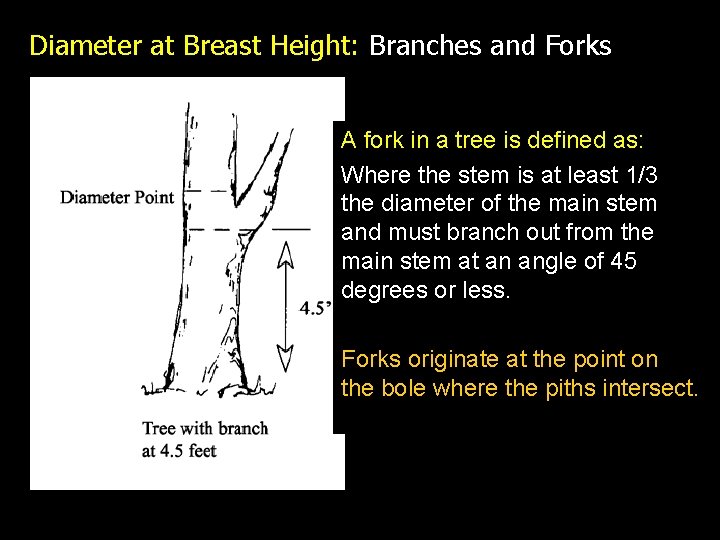 Diameter at Breast Height: Branches and Forks

Diameter Point

4.5'

Tree with branch at 4.5 feet

A fork in a tree is defined as:

Where the stem is at least 1/3 the diameter of the main stem and must branch out from the main stem at an angle of 45 degrees or less.

Forks originate at the point on the bole where the piths intersect.